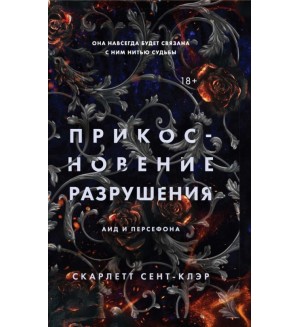 ОНА НАВСЕГДА БУДЕТ СВЯЗАНА С НИМ НИТЬЮ СУДЬБЫ

18+

ПРИКОСНОВЕНИЕ РАЗРУШЕНИЯ

АИД И ПЕРСЕФОНА

СКАРЛЕТТ СЕНТ-КЛЭР